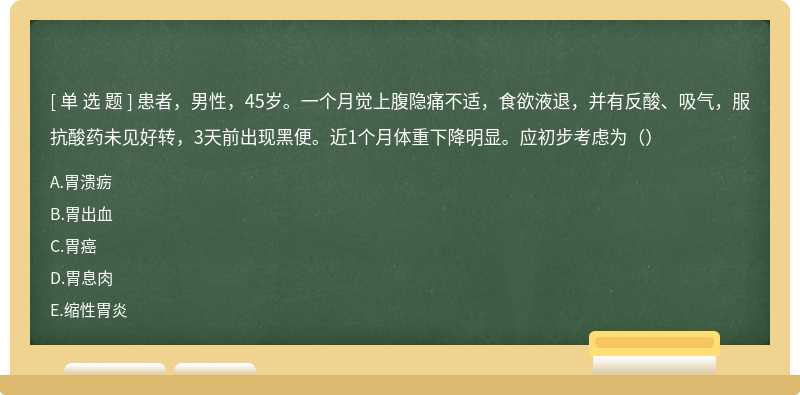 [ 单 选 题 ] 患者，男性，45岁。一个月觉上腹隐痛不适，食欲液退，并有反酸、吸气，服抗酸药未见好转，3天前出现黑便。近1个月体重下降明显。应初步考虑为（）

A.胃溃疡

B.胃出血

C.胃癌

D.胃息肉

E.缩性胃炎